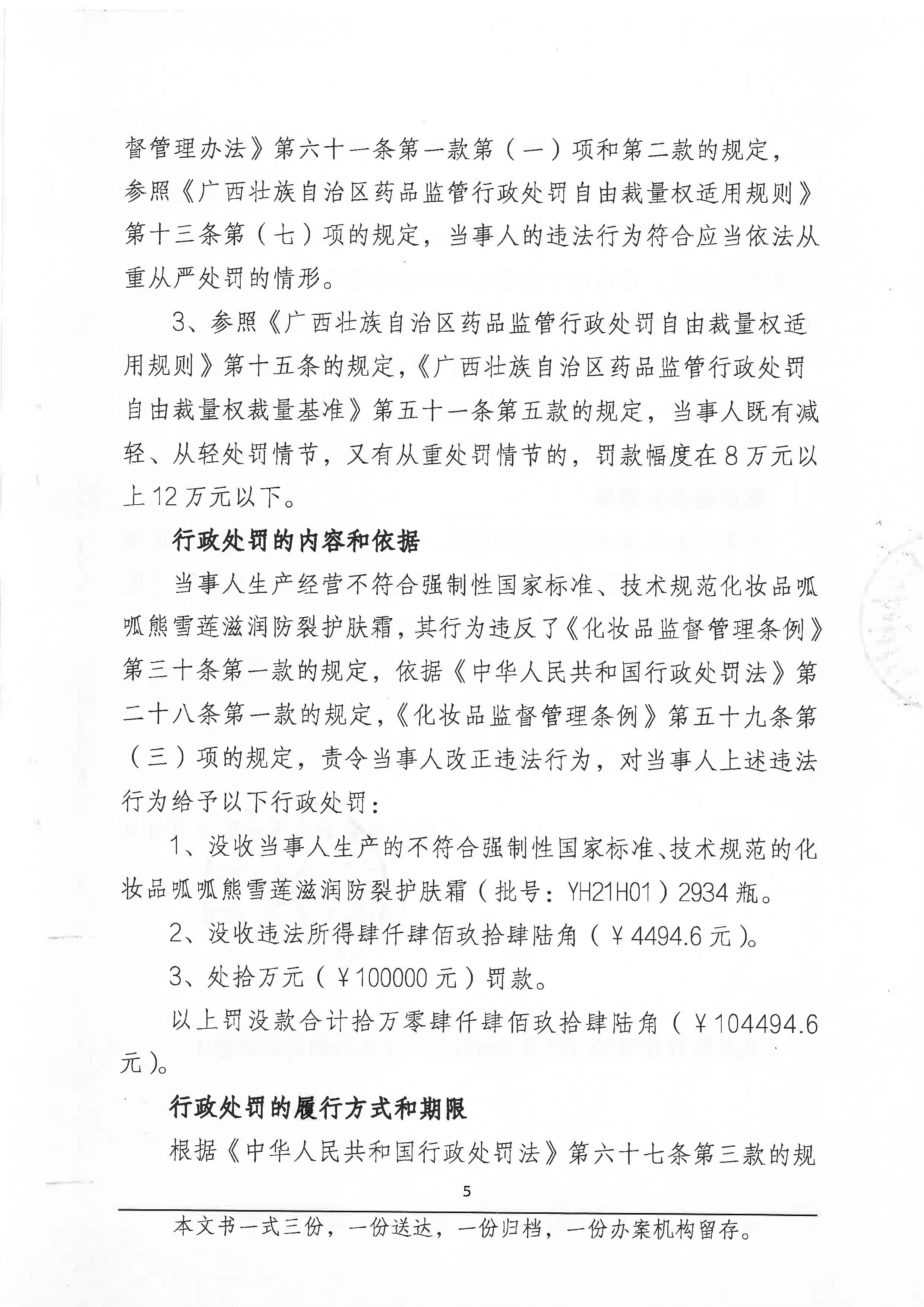 督管理办法》第六十一条第一款第（一）项和第二款的规定，参照《广西壮族自治区药品监管行政处罚自由裁量权适用规则》第十三条第（七）项的规定，当事人的违法行为符合应当依法从重从严处罚的情形。

3、参照《广西壮族自治区药品监管行政处罚自由裁量权适用规则》第十五条的规定，《广西壮族自治区药品监管行政处罚自由裁量权裁量基准》第五十一条第五款的规定，当事人既有减轻、从轻处罚情节，又有从重处罚情节的，罚款幅度在8万元以上12万元以下。

行政处罚的内容和依据

当事人生产经营不符合强制性国家标准、技术规范化妆品呱呱熊雪莲滋润防裂护肤霜，其行为违反了《化妆品监督管理条例》第三十条第一款的规定，依据《中华人民共和国行政处罚法》第二十八条第一款的规定，《化妆品监督管理条例》第五十九条第（三）项的规定，责令当事人改正违法行为，对当事人上述违法行为给予以下行政处罚：

1、没收当事人生产的不符合强制性国家标准、技术规范的化妆品呱呱熊雪莲滋润防裂护肤霜（批号：YH21H01）2934瓶。

2、没收违法所得肆仟肆佰玖拾肆陆角（￥4494.6元）。

3、处拾万元（￥100000元）罚款。

以上罚没款合计拾万零肆仟肆佰玖拾肆陆角（￥104494.6元）。

行政处罚的履行方式和期限

根据《中华人民共和国行政处罚法》第六十七条第三款的规

5

本文书一式三份，一份送达，一份归档，一份办案机构留存。